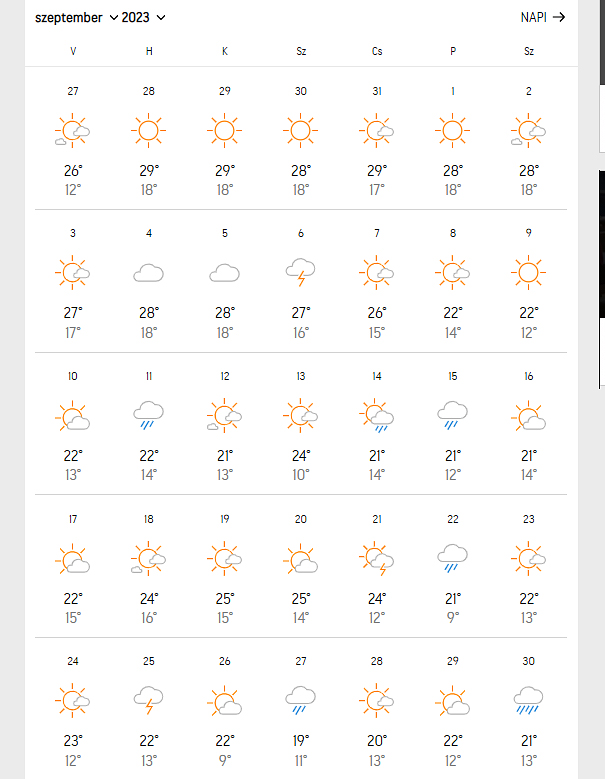 szeptember 2023

NAPI →

| V | H | K | Sz | Cs | P | Sz |
|---|---|---|---|---|---|---|
| 27 26° 12° | 28 29° 18° | 29 29° 18° | 30 28° 18° | 31 29° 17° | 1 28° 18° | 2 28° 18° |
| 3 27° 17° | 4 28° 18° | 5 28° 18° | 6 27° 16° | 7 26° 15° | 8 22° 14° | 9 22° 12° |
| 10 22° 13° | 11 22° 14° | 12 21° 13° | 13 24° 10° | 14 21° 14° | 15 21° 12° | 16 21° 14° |
| 17 22° 15° | 18 24° 16° | 19 25° 15° | 20 25° 14° | 21 24° 12° | 22 21° 9° | 23 22° 13° |
| 24 23° 12° | 25 22° 13° | 26 22° 9° | 27 19° 11° | 28 20° 13° | 29 22° 12° | 30 21° 13° |